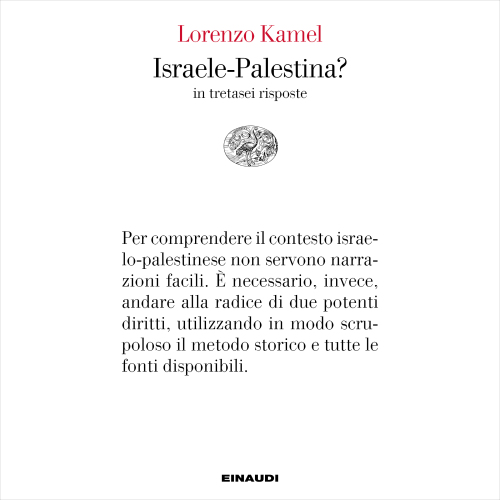 Lorenzo Kamel

Israele-Palestina?

in tretasei risposte

Per comprendere il contesto israelo-palestinese non servono narrazioni facili. È necessario, invece, andare alla radice di due potenti diritti, utilizzando in modo scrupoloso il metodo storico e tutte le fonti disponibili.

EINAUDI